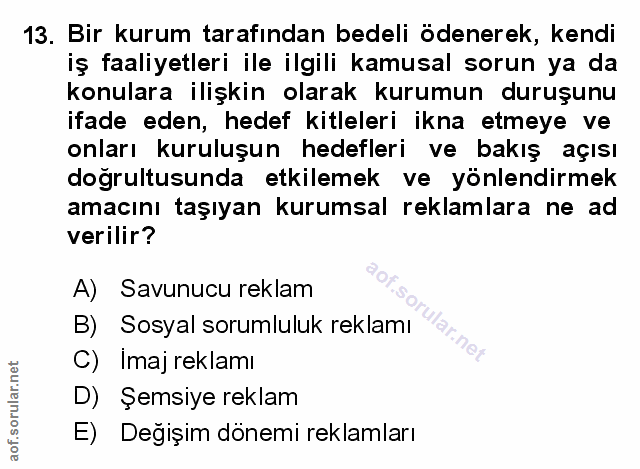 13. Bir kurum tarafından bedeli ödenerek, kendi iş faaliyetleri ile ilgili kamusal sorun ya da konulara ilişkin olarak kurumun duruşunu ifade eden, hedef kitleleri ikna etmeye ve onları kuruluşun hedefleri ve bakış açısı doğrultusunda etkilemek ve yönlendirmek amacını taşıyan kurumsal reklamlara ne ad verilir?

aof.sorular.net

A) Savunucu reklam
B) Sosyal sorumluluk reklamı
C) İmaj reklamı
D) Şemsiye reklam
E) Değişim dönemi reklamları

aof.sorular.net